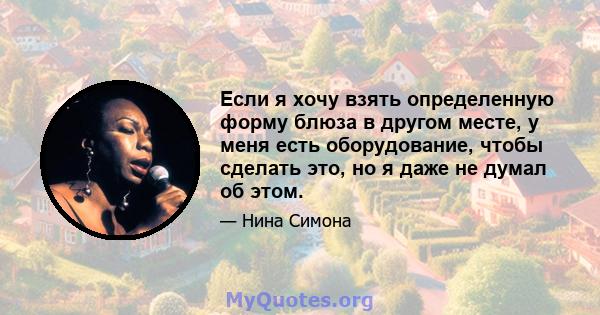 Если я хочу взять определенную форму блюза в другом месте, у меня есть оборудование, чтобы сделать это, но я даже не думал об этом.

— Нина Симона

MyQuotes.org